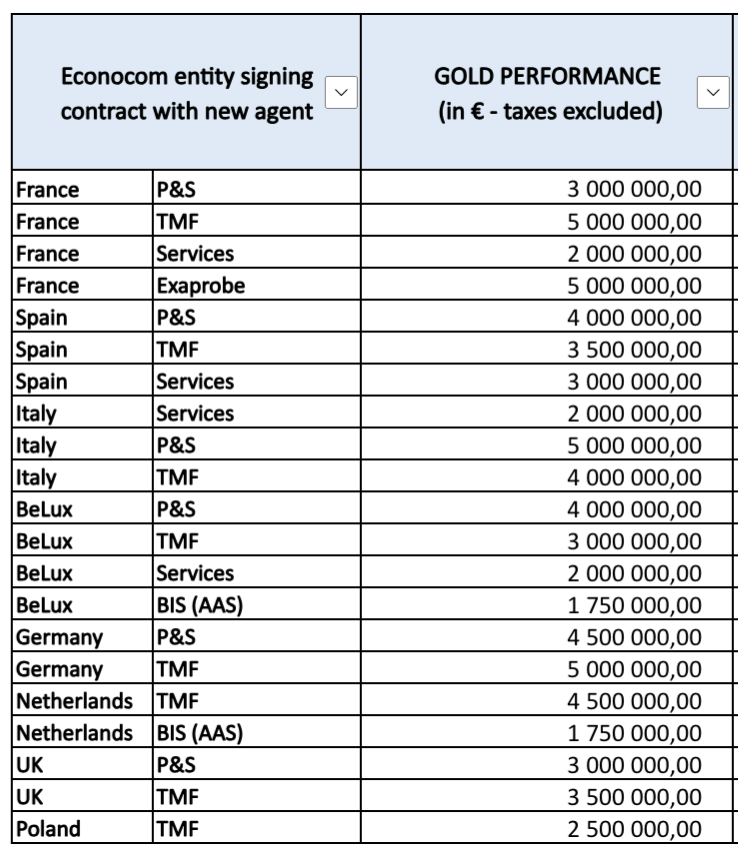 | Econocom entity signing contract with new agent | | GOLD PERFORMANCE (in € - taxes excluded) |
|---|---|---|
| France | P&S | 3 000 000,00 |
| France | TMF | 5 000 000,00 |
| France | Services | 2 000 000,00 |
| France | Exaprobe | 5 000 000,00 |
| Spain | P&S | 4 000 000,00 |
| Spain | TMF | 3 500 000,00 |
| Spain | Services | 3 000 000,00 |
| Italy | Services | 2 000 000,00 |
| Italy | P&S | 5 000 000,00 |
| Italy | TMF | 4 000 000,00 |
| BeLux | P&S | 4 000 000,00 |
| BeLux | TMF | 3 000 000,00 |
| BeLux | Services | 2 000 000,00 |
| BeLux | BIS (AAS) | 1 750 000,00 |
| Germany | P&S | 4 500 000,00 |
| Germany | TMF | 5 000 000,00 |
| Netherlands | TMF | 4 500 000,00 |
| Netherlands | BIS (AAS) | 1 750 000,00 |
| UK | P&S | 3 000 000,00 |
| UK | TMF | 3 500 000,00 |
| Poland | TMF | 2 500 000,00 |